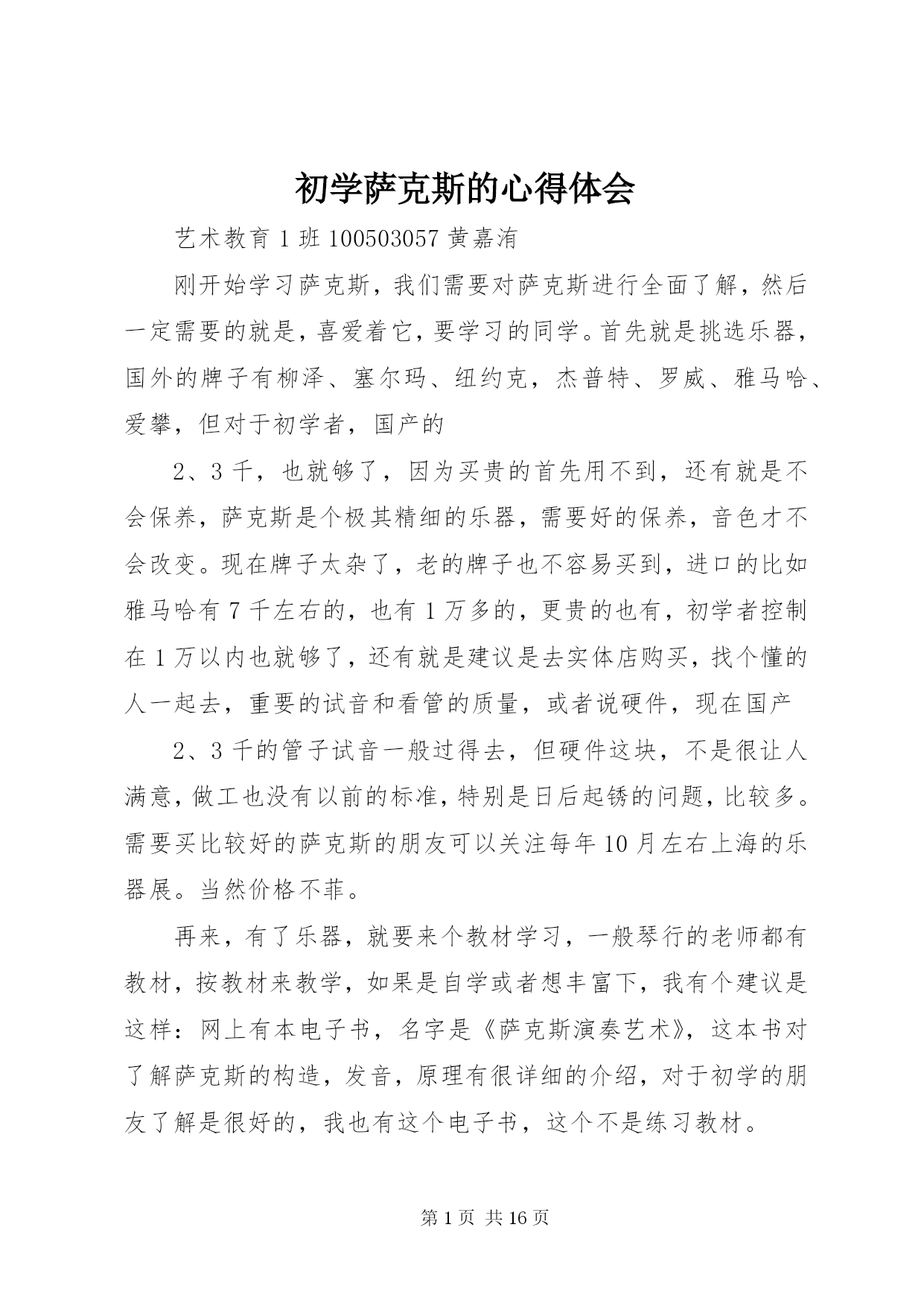 初学萨克斯的心得体会

艺术教育 1 班 100503057 黄嘉洧

刚开始学习萨克斯，我们需要对萨克斯进行全面了解，然后一定需要的就是，喜爱着它，要学习的同学。首先就是挑选乐器，国外的牌子有柳泽、塞尔玛、纽约克，杰普特、罗威、雅马哈、爱攀，但对于初学者，国产的

2、3 千，也就够了，因为买贵的首先用不到，还有就是不会保养，萨克斯是个极其精细的乐器，需要好的保养，音色才不会改变。现在牌子太杂了，老的牌子也不容易买到，进口的比如雅马哈有 7 千左右的，也有 1 万多的，更贵的也有，初学者控制在 1 万以内也就够了，还有就是建议是去实体店购买，找个懂的人一起去，重要的试音和看管的质量，或者说硬件，现在国产

2、3 千的管子试音一般过得去，但硬件这块，不是很让人满意，做工也没有以前的标准，特别是日后起锈的问题，比较多。需要买比较好的萨克斯的朋友可以关注每年 10 月左右上海的乐器展。当然价格不菲。

再来，有了乐器，就要来个教材学习，一般琴行的老师都有教材，按教材来教学，如果是自学或者想丰富下，我有个建议是这样：网上有本电子书，名字是《萨克斯演奏艺术》，这本书对了解萨克斯的构造，发音，原理有很详细的介绍，对于初学的朋友了解是很好的，我也有这个电子书，这个不是练习教材。

第 1 页 共 16 页